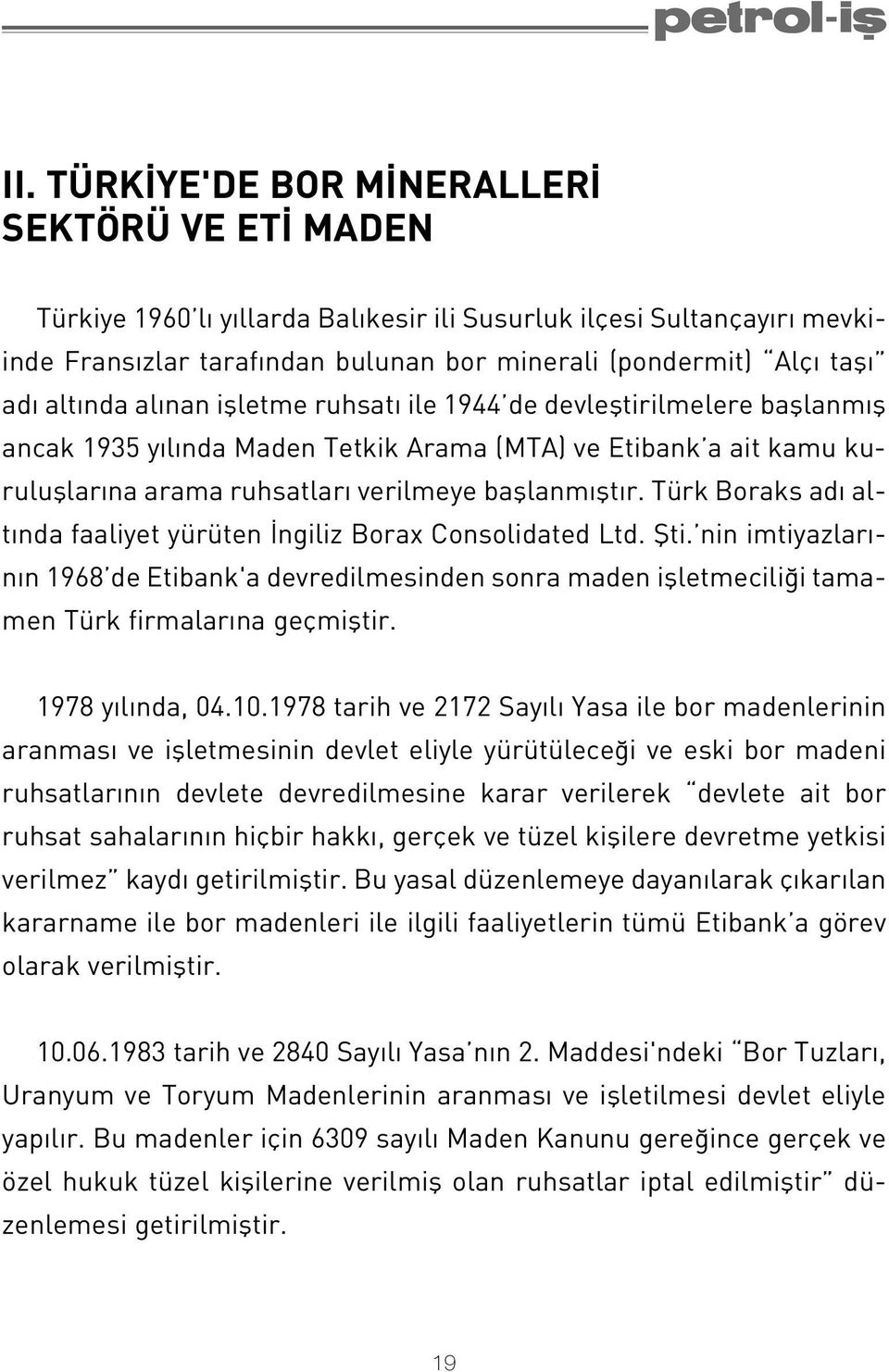 petrol-iş

II. TÜRKİYE'DE BOR MİNERALLERİ SEKTÖRÜ VE ETİ MADEN

Türkiye 1960'lı yıllarda Balıkesir ili Susurluk ilçesi Sultançayırı mevkiinde Fransızlar tarafından bulunan bor minerali (pondermit) "Alçı taşı" adı altında alınan işletme ruhsatı ile 1944'de devleştirilmelere başlanmış ancak 1935 yılında Maden Tetkik Arama (MTA) ve Etibank'a ait kamu kuruluşlarına arama ruhsatları verilmeye başlanmıştır. Türk Boraks adı altında faaliyet yürüten İngiliz Borax Consolidated Ltd. Şti.'nin imtiyazlarının 1968'de Etibank'a devredilmesinden sonra maden işletmeciliği tamamen Türk firmalarına geçmiştir.

1978 yılında, 04.10.1978 tarih ve 2172 Sayılı Yasa ile bor madenlerinin aranması ve işletmesinin devlet eliyle yürütüleceği ve eski bor madeni ruhsatlarının devlete devredilmesine karar verilerek "devlete ait bor ruhsat sahalarının hiçbir hakkı, gerçek ve tüzel kişilere devretme yetkisi verilmez" kaydı getirilmiştir. Bu yasal düzenlemeye dayanılarak çıkarılan kararname ile bor madenleri ile ilgili faaliyetlerin tümü Etibank'a görev olarak verilmiştir.

10.06.1983 tarih ve 2840 Sayılı Yasa'nın 2. Maddesi'ndeki "Bor Tuzları, Uranyum ve Toryum Madenlerinin aranması ve işletilmesi devlet eliyle yapılır. Bu madenler için 6309 sayılı Maden Kanunu gereğince gerçek ve özel hukuk tüzel kişilerine verilmiş olan ruhsatlar iptal edilmiştir" düzenlemesi getirilmiştir.

19